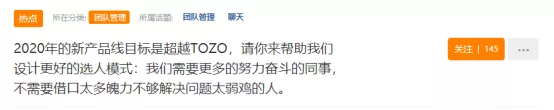 热点 所在分类: 团队管理 所属话题: 团队管理 聊天

2020年的新产品线目标是超越TOZO，请你来帮助我们设计更好的选人模式：我们需要更多的努力奋斗的同事，不需要借口太多魄力不够解决问题太弱鸡的人。

关注 | 145

...